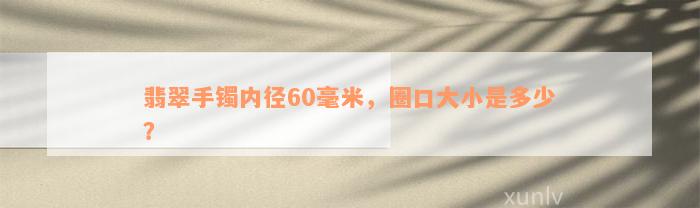 翡翠手镯内径60毫米，圈口大小是多少？

xunlv